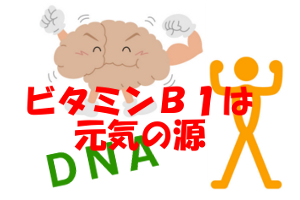 ビタミンＢ１は
元気の源

ＤＮＡ